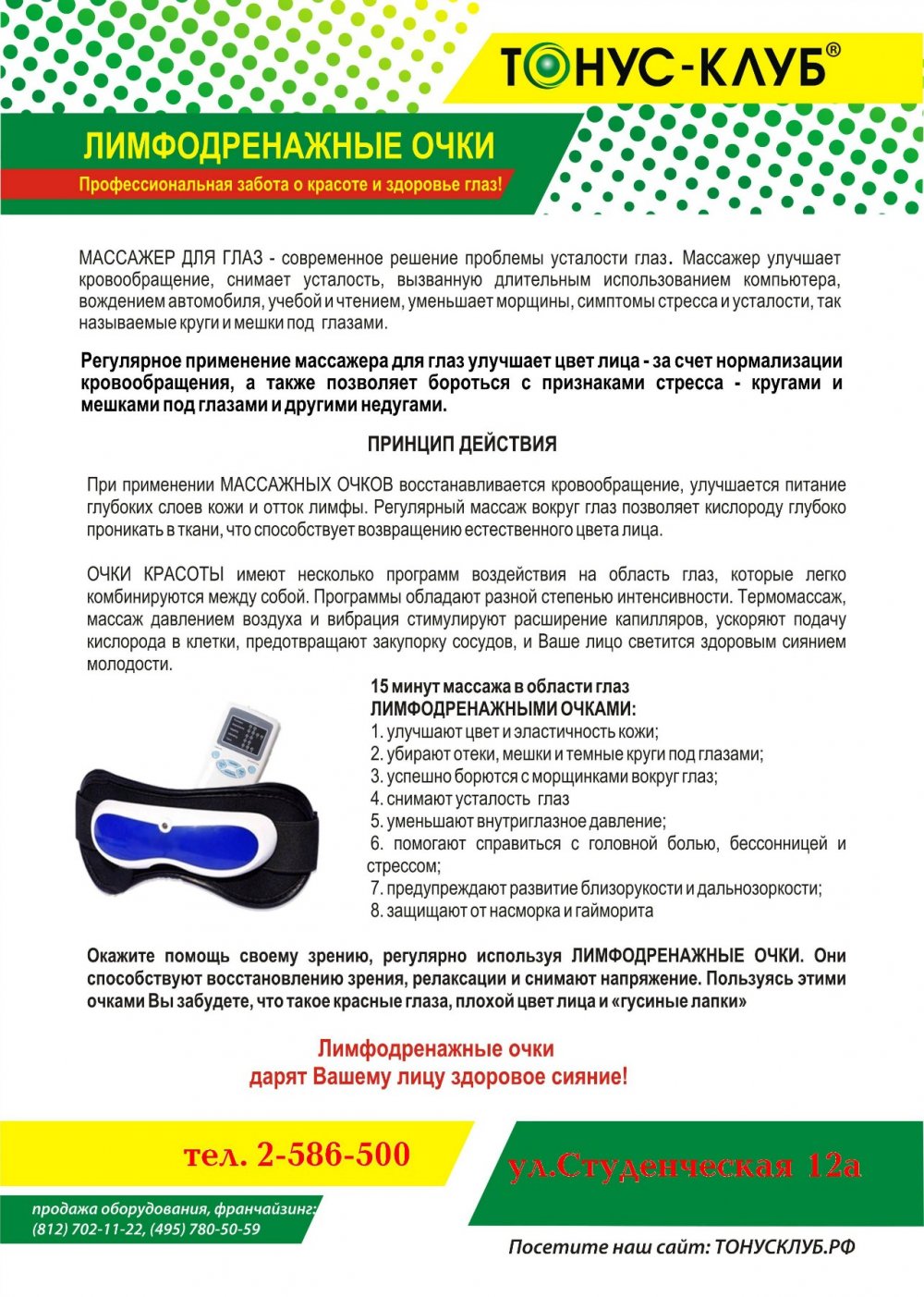 ТОНУС-КЛУБ®

ЛИМФОДРЕНАЖНЫЕ ОЧКИ

Профессиональная забота о красоте и здоровье глаз!

МАССАЖЕР ДЛЯ ГЛАЗ - современное решение проблемы усталости глаз. Массажер улучшает кровообращение, снимает усталость, вызванную длительным использованием компьютера, вождением автомобиля, учебой и чтением, уменьшает морщины, симптомы стресса и усталости, так называемые круги и мешки под глазами.

Регулярное применение массажера для глаз улучшает цвет лица - за счет нормализации кровообращения, а также позволяет бороться с признаками стресса - кругами и мешками под глазами и другими недугами.

ПРИНЦИП ДЕЙСТВИЯ

При применении МАССАЖНЫХ ОЧКОВ восстанавливается кровообращение, улучшается питание глубоких слоев кожи и отток лимфы. Регулярный массаж вокруг глаз позволяет кислороду глубоко проникать в ткани, что способствует возвращению естественного цвета лица.

ОЧКИ КРАСОТЫ имеют несколько программ воздействия на область глаз, которые легко комбинируются между собой. Программы обладают разной степенью интенсивности. Термомассаж, массаж давлением воздуха и вибрация стимулируют расширение капилляров, ускоряют подачу кислорода в клетки, предотвращают закупорку сосудов, и Ваше лицо светится здоровым сиянием молодости.

15 минут массажа в области глаз ЛИМФОДРЕНАЖНЫМИ ОЧКАМИ:
1. улучшают цвет и эластичность кожи;
2. убирают отеки, мешки и темные круги под глазами;
3. успешно борются с морщинками вокруг глаз;
4. снимают усталость глаз
5. уменьшают внутриглазное давление;
6. помогают справиться с головной болью, бессонницей и стрессом;
7. предупреждают развитие близорукости и дальнозоркости;
8. защищают от насморка и гайморита

Окажите помощь своему зрению, регулярно используя ЛИМФОДРЕНАЖНЫЕ ОЧКИ. Они способствуют восстановлению зрения, релаксации и снимают напряжение. Пользуясь этими очками Вы забудете, что такое красные глаза, плохой цвет лица и «гусиные лапки»

Лимфодренажные очки
дарят Вашему лицу здоровое сияние!

тел. 2-586-500

ул.Студенческая 12а

продажа оборудования, франчайзинг:
(812) 702-11-22, (495) 780-50-59

Посетите наш сайт: ТОНУСКЛУБ.РФ